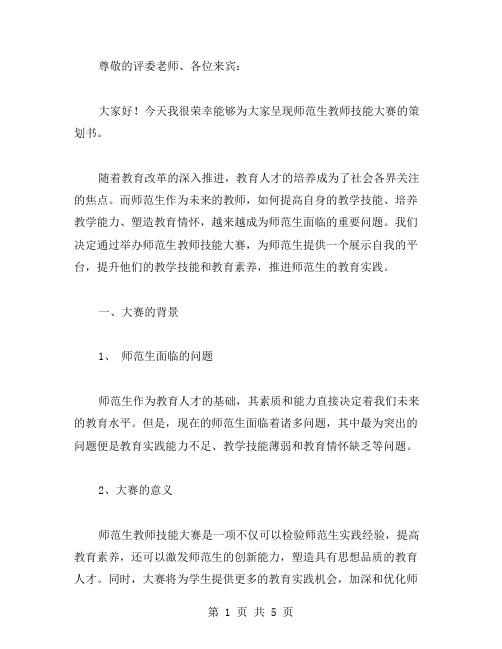 尊敬的评委老师、各位来宾：

大家好！今天我很荣幸能够为大家呈现师范生教师技能大赛的策划书。

随着教育改革的深入推进，教育人才的培养成为了社会各界关注的焦点。而师范生作为未来的教师，如何提高自身的教学技能、培养教学能力、塑造教育情怀，越来越成为师范生面临的重要问题。我们决定通过举办师范生教师技能大赛，为师范生提供一个展示自我的平台，提升他们的教学技能和教育素养，推进师范生的教育实践。

一、大赛的背景

1、 师范生面临的问题

师范生作为教育人才的基础，其素质和能力直接决定着我们未来的教育水平。但是，现在的师范生面临着诸多问题，其中最为突出的问题便是教育实践能力不足、教学技能薄弱和教育情怀缺乏等问题。

2、大赛的意义

师范生教师技能大赛是一项不仅可以检验师范生实践经验，提高教育素养，还可以激发师范生的创新能力，塑造具有思想品质的教育人才。同时，大赛将为学生提供更多的教育实践机会，加深和优化师

第 1 页 共 5 页